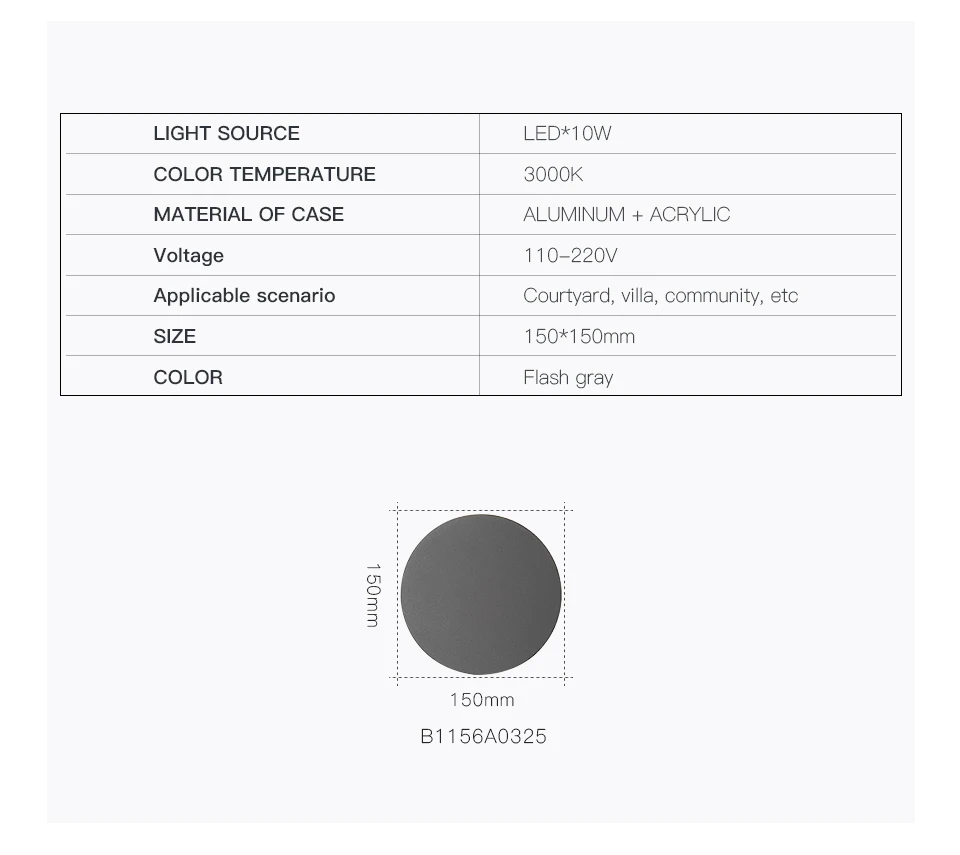 | LIGHT SOURCE | LED*10W |
|---|---|
| COLOR TEMPERATURE | 3000K |
| MATERIAL OF CASE | ALUMINUM + ACRYLIC |
| Voltage | 110-220V |
| Applicable scenario | Courtyard, villa, community, etc |
| SIZE | 150*150mm |
| COLOR | Flash gray |

150mm

150mm

B1156A0325